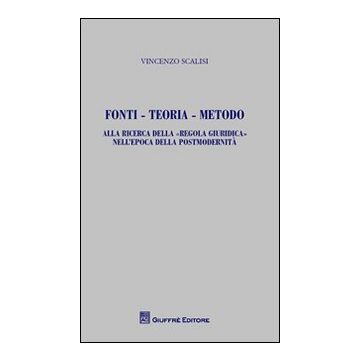 VINCENZO SCALISI

FONTI - TEORIA - METODO

ALLA RICERCA DELLA «REGOLA GIURIDICA» NELL'EPOCA DELLA POSTMODERNITÀ

GIUFFRÈ EDITORE